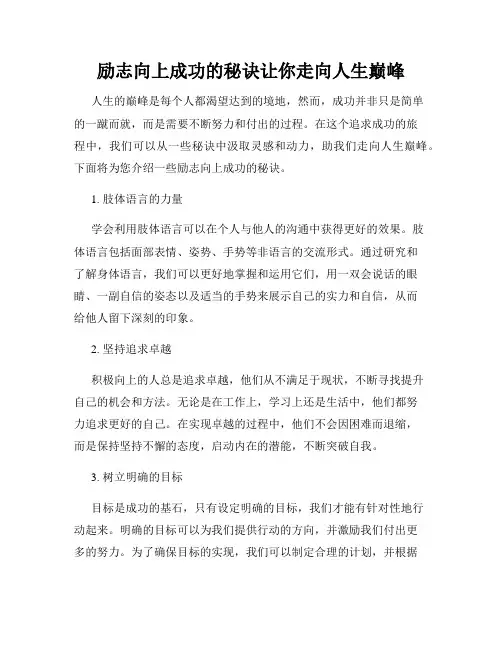 励志向上成功的秘诀让你走向人生巅峰

人生的巅峰是每个人都渴望达到的境地，然而，成功并非只是简单的一蹴而就，而是需要不断努力和付出的过程。在这个追求成功的旅程中，我们可以从一些秘诀中汲取灵感和动力，助我们走向人生巅峰。下面将为您介绍一些励志向上成功的秘诀。

1. 肢体语言的力量

学会利用肢体语言可以在个人与他人的沟通中获得更好的效果。肢体语言包括面部表情、姿势、手势等非语言的交流形式。通过研究和了解身体语言，我们可以更好地掌握和运用它们，用一双会说话的眼睛、一副自信的姿态以及适当的手势来展示自己的实力和自信，从而给他人留下深刻的印象。

2. 坚持追求卓越

积极向上的人总是追求卓越，他们从不满足于现状，不断寻找提升自己的机会和方法。无论是在工作上，学习上还是生活中，他们都努力追求更好的自己。在实现卓越的过程中，他们不会因困难而退缩，而是保持坚持不懈的态度，启动内在的潜能，不断突破自我。

3. 树立明确的目标

目标是成功的基石，只有设定明确的目标，我们才能有针对性地行动起来。明确的目标可以为我们提供行动的方向，并激励我们付出更多的努力。为了确保目标的实现，我们可以制定合理的计划，并根据